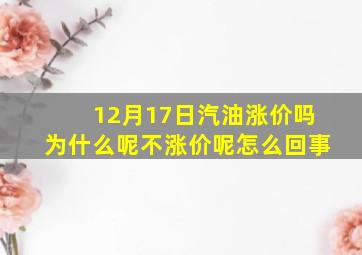 12月17日汽油涨价吗
为什么呢不涨价呢怎么回事